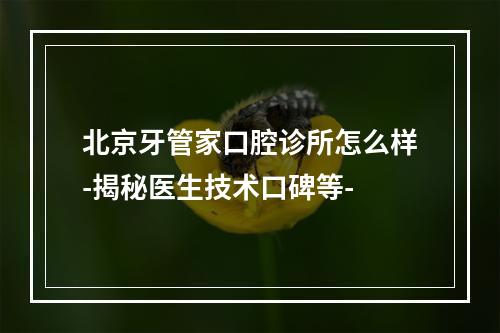 北京牙管家口腔诊所怎么样
-揭秘医生技术口碑等-